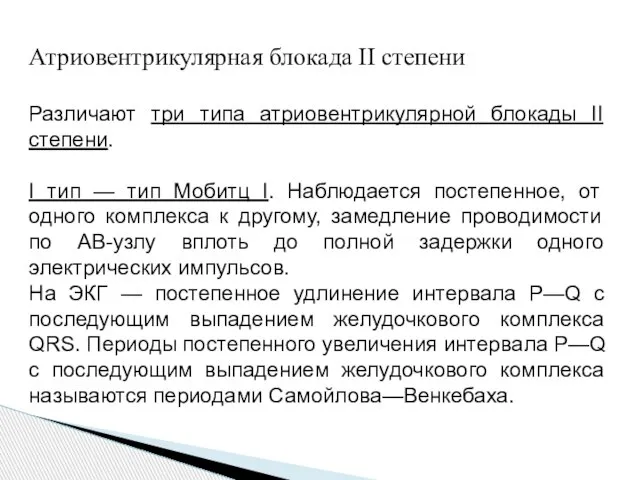 Атриовентрикулярная блокада II степени

Различают три типа атриовентрикулярной блокады II степени.

I тип — тип Мобитц I. Наблюдается постепенное, от одного комплекса к другому, замедление проводимости по АВ-узлу вплоть до полной задержки одного электрических импульсов.
На ЭКГ — постепенное удлинение интервала P—Q с последующим выпадением желудочкового комплекса QRS. Периоды постепенного увеличения интервала P—Q с последующим выпадением желудочкового комплекса называются периодами Самойлова—Венкебаха.